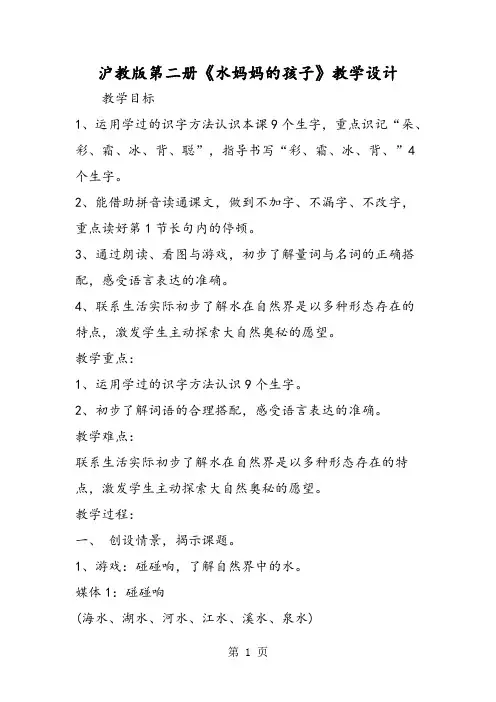 沪教版第二册《水妈妈的孩子》教学设计

教学目标

1、运用学过的识字方法认识本课9个生字，重点识记“朵、彩、霜、冰、背、聪”，指导书写“彩、霜、冰、背、”4个生字。

2、能借助拼音读通课文，做到不加字、不漏字、不改字，重点读好第1节长句内的停顿。

3、通过朗读、看图与游戏，初步了解量词与名词的正确搭配，感受语言表达的准确。

4、联系生活实际初步了解水在自然界是以多种形态存在的特点，激发学生主动探索大自然奥秘的愿望。

教学重点：

1、运用学过的识字方法认识9个生字。

2、初步了解词语的合理搭配，感受语言表达的准确。

教学难点：

联系生活实际初步了解水在自然界是以多种形态存在的特点，激发学生主动探索大自然奥秘的愿望。

教学过程：

一、 创设情景，揭示课题。

1、游戏：碰碰响，了解自然界中的水。

媒体1：碰碰响

(海水、湖水、河水、江水、溪水、泉水)

第 1 页